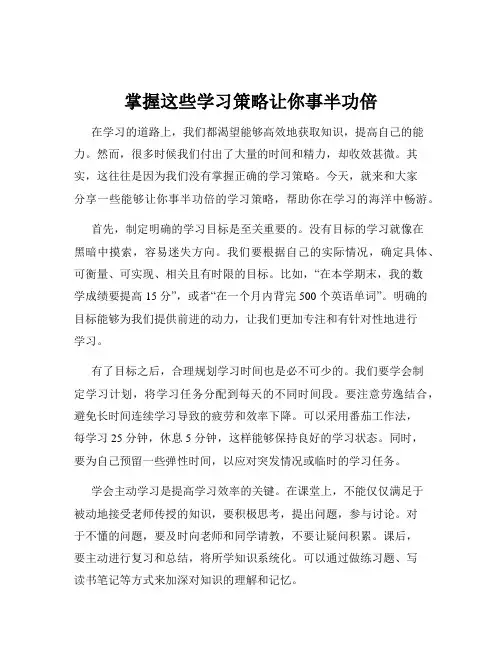 掌握这些学习策略让你事半功倍

在学习的道路上，我们都渴望能够高效地获取知识，提高自己的能力。然而，很多时候我们付出了大量的时间和精力，却收效甚微。其实，这往往是因为我们没有掌握正确的学习策略。今天，就来和大家分享一些能够让你事半功倍的学习策略，帮助你在学习的海洋中畅游。

首先，制定明确的学习目标是至关重要的。没有目标的学习就像在黑暗中摸索，容易迷失方向。我们要根据自己的实际情况，确定具体、可衡量、可实现、相关且有时限的目标。比如，“在本学期末，我的数学成绩要提高 15 分”，或者“在一个月内背完 500 个英语单词”。明确的目标能够为我们提供前进的动力，让我们更加专注和有针对性地进行学习。

有了目标之后，合理规划学习时间也是必不可少的。我们要学会制定学习计划，将学习任务分配到每天的不同时间段。要注意劳逸结合，避免长时间连续学习导致的疲劳和效率下降。可以采用番茄工作法，每学习 25 分钟，休息 5 分钟，这样能够保持良好的学习状态。同时，要为自己预留一些弹性时间，以应对突发情况或临时的学习任务。

学会主动学习是提高学习效率的关键。在课堂上，不能仅仅满足于被动地接受老师传授的知识，要积极思考，提出问题，参与讨论。对于不懂的问题，要及时向老师和同学请教，不要让疑问积累。课后，要主动进行复习和总结，将所学知识系统化。可以通过做练习题、写读书笔记等方式来加深对知识的理解和记忆。